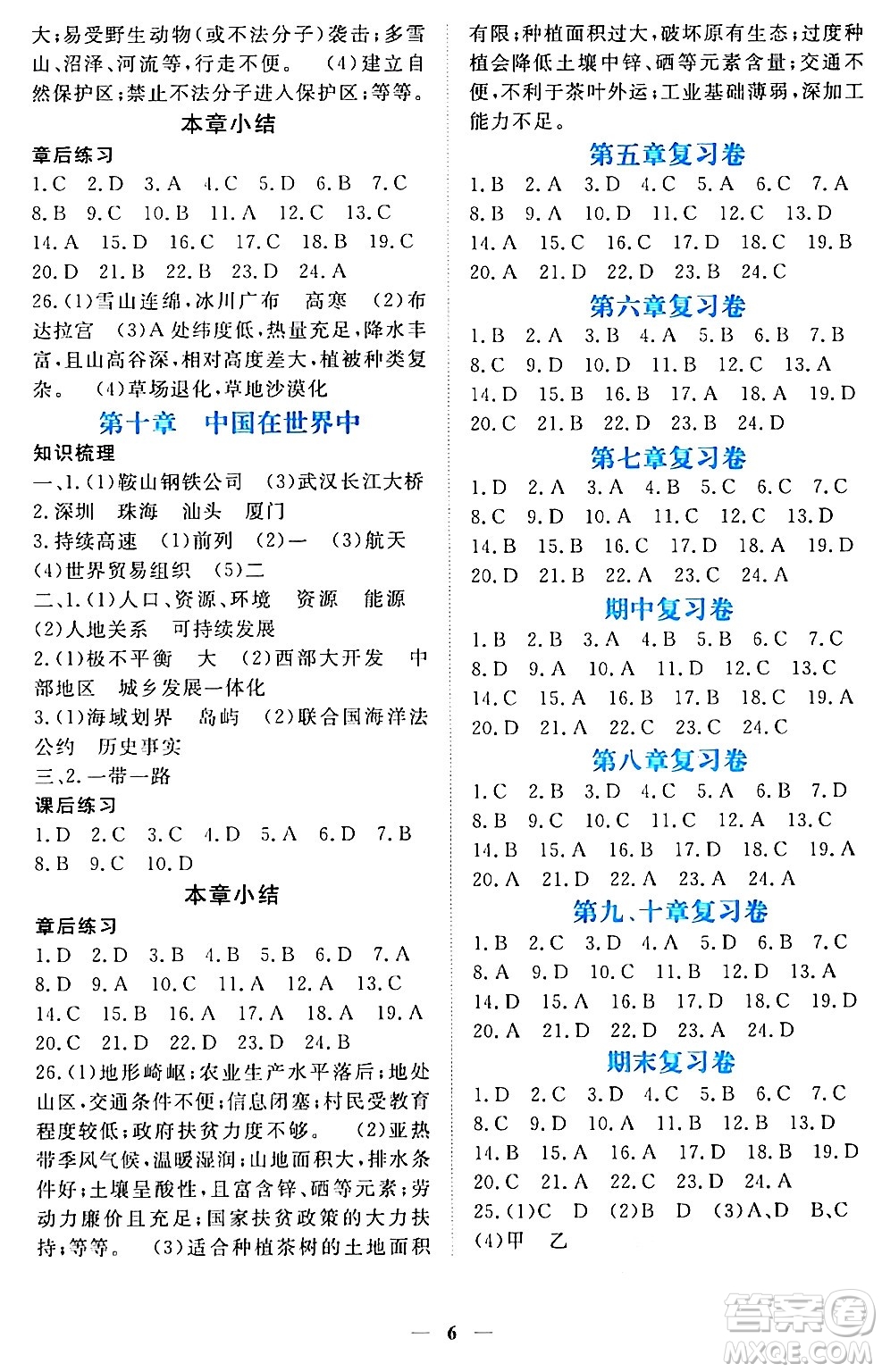 大;易受野生动物(或不法分子)袭击;多雪山、沼泽、河流等,行走不便。 (4)建立自然保护区;禁止不法分子进入保护区;等等。

本章小结

章后练习

1.C 2.D 3.A 4.C 5.D 6.B 7.C 8.B 9.C 10.B 11.A 12.C 13.C 14.A 15.D 16.C 17.C 18.B 19.C 20.D 21.B 22.B 23.D 24.A

26.(1)雪山连绵,冰川广布 高寒 (2)布达拉宫 (3)A处纬度低,热量充足,降水丰富,且山高谷深,相对高度差大,植被种类复杂。 (4)草场退化,草地沙漠化

第十章 中国在世界中

知识梳理

一、1.(1)鞍山钢铁公司 (3)武汉长江大桥
2.深圳 珠海 汕头 厦门
3.持续高速 (1)前列 (2)一 (3)航天 (4)世界贸易组织 (5)二
二、1.(1)人口、资源、环境 资源 能源 (2)人地关系 可持续发展
2.(1)极不平衡 大 (2)西部大开发 中部地区 城乡发展一体化
3.(1)海域划界 岛屿 (2)联合国海洋法公约 历史事实
三、2.一带一路

课后练习

1.D 2.C 3.C 4.D 5.A 6.D 7.B 8.B 9.C 10.D

本章小结

章后练习

1.D 2.D 3.B 4.B 5.B 6.D 7.A 8.D 9.A 10.C 11.A 12.A 13.C 14.C 15.B 16.A 17.A 18.A 19.A 20.C 21.D 22.D 23.D 24.B

26.(1)地形崎岖;农业生产水平落后;地处山区,交通条件不便;信息闭塞;村民受教育程度较低;政府扶贫力度不够。 (2)亚热带季风气候,温暖湿润;山地面积大,排水条件好;土壤呈酸性,且富含锌、硒等元素;劳动力廉价且充足;国家扶贫政策的大力扶持;等等。 (3)适合种植茶树的土地面积有限;种植面积过大,破坏原有生态;过度种植会降低土壤中锌、硒等元素含量;交通不便,不利于茶叶外运;工业基础薄弱,深加工能力不足。

第五章复习卷

1.B 2.A 3.D 4.C 5.A 6.C 7.A 8.B 9.A 10.D 11.C 12.C 13.D 14.A 15.C 16.C 17.D 18.C 19.B 20.A 21.D 22.D 23.B 24.C

第六章复习卷

1.B 2.A 3.B 4.A 5.B 6.B 7.B 8.C 9.D 10.D 11.B 12.C 13.A 14.D 15.B 16.B 17.A 18.A 19.D 20.C 21.B 22.D 23.B 24.D

第七章复习卷

1.D 2.A 3.A 4.B 5.C 6.C 7.C 8.C 9.D 10.A 11.C 12.C 13.D 14.B 15.B 16.C 17.D 18.A 19.D 20.D 21.B 22.A 23.C 24.A

期中复习卷

1.B 2.B 3.A 4.B 5.B 6.C 7.C 8.D 9.A 10.A 11.D 12.C 13.C 14.C 15.A 16.B 17.B 18.C 19.A 20.D 21.A 22.C 23.C 24.C

第八章复习卷

1.C 2.B 3.D 4.C 5.A 6.B 7.D 8.B 9.C 10.C 11.C 12.A 13.C 14.B 15.A 16.B 17.D 18.C 19.A 20.A 21.D 22.A 23.A 24.A

第九、十章复习卷

1.B 2.C 3.D 4.A 5.D 6.B 7.C 8.A 9.D 10.C 11.B 12.D 13.A 14.D 15.A 16.B 17.D 18.C 19.D 20.A 21.D 22.D 23.A 24.D

期末复习卷

1.D 2.C 3.D 4.C 5.B 6.C 7.C 8.C 9.D 10.A 11.B 12.B 13.D 14.B 15.A 16.A 17.D 18.B 19.D 20.C 21.A 22.C 23.D 24.A
25.(1)C D (2)B D (3)A、D B、C (4)甲 乙

— 6 —

答案圈 MXQE.COM